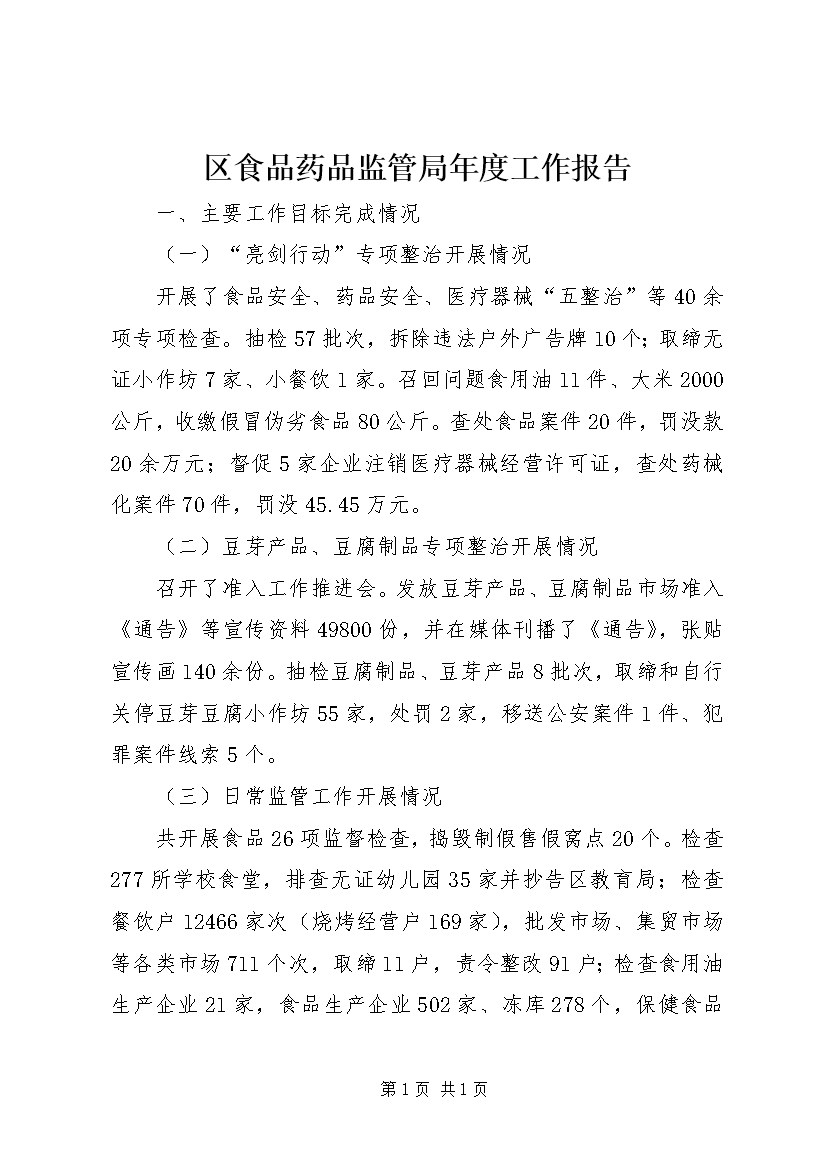 区食品药品监管局年度工作报告

一、主要工作目标完成情况

（一）“亮剑行动”专项整治开展情况

开展了食品安全、药品安全、医疗器械“五整治”等40余项专项检查。抽检57批次，拆除违法户外广告牌10个；取缔无证小作坊7家、小餐饮1家。召回问题食用油11件、大米2000公斤，收缴假冒伪劣食品80公斤。查处食品案件20件，罚没款20余万元；督促5家企业注销医疗器械经营许可证，查处药械化案件70件，罚没45.45万元。

（二）豆芽产品、豆腐制品专项整治开展情况

召开了准入工作推进会。发放豆芽产品、豆腐制品市场准入《通告》等宣传资料49800份，并在媒体刊播了《通告》，张贴宣传画140余份。抽检豆腐制品、豆芽产品8批次，取缔和自行关停豆芽豆腐小作坊55家，处罚2家，移送公安案件1件、犯罪案件线索5个。

（三）日常监管工作开展情况

共开展食品26项监督检查，捣毁制假售假窝点20个。检查277所学校食堂，排查无证幼儿园35家并抄告区教育局；检查餐饮户12466家次（烧烤经营户169家），批发市场、集贸市场等各类市场711个次，取缔11户，责令整改91户；检查食用油生产企业21家，食品生产企业502家、冻库278个，保健食品

第1页 共1页